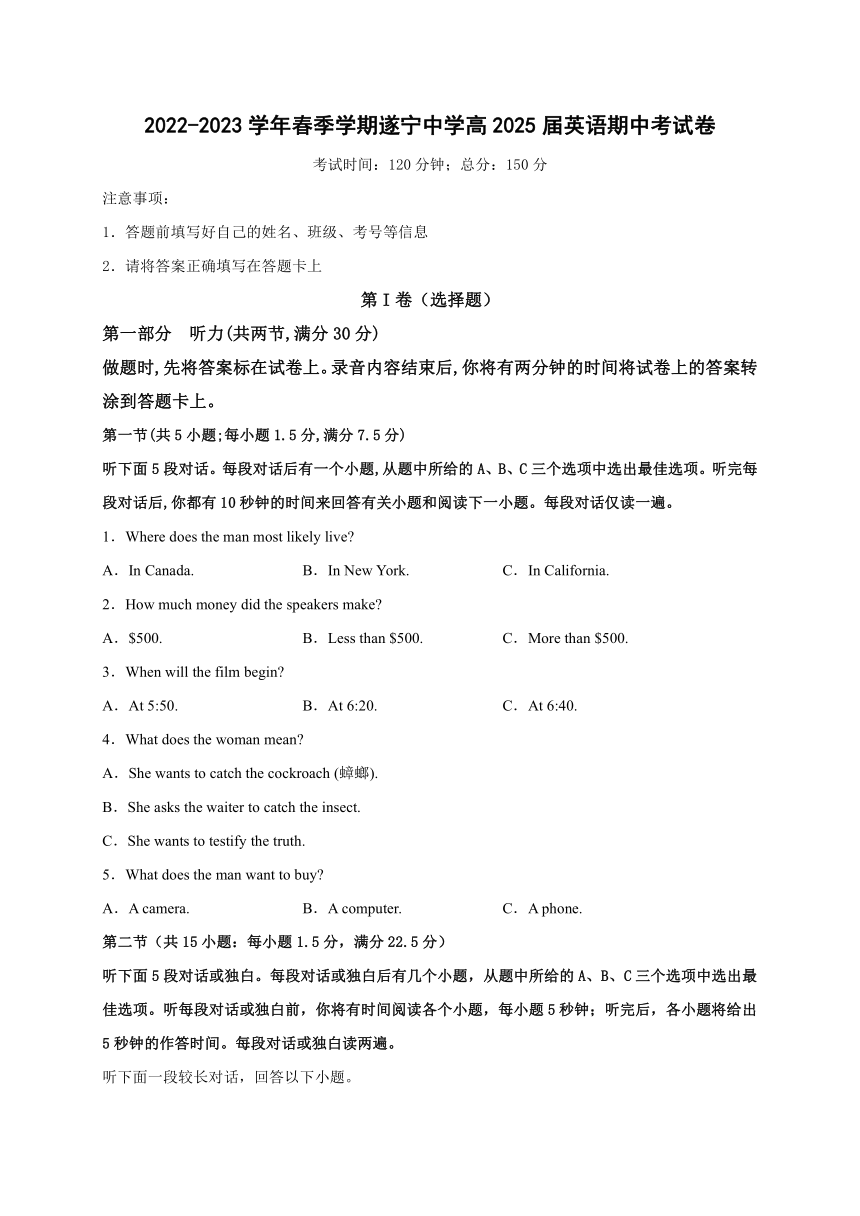 2022-2023 学年春季学期遂宁中学高 2025 届英语期中考试卷

考试时间：120 分钟；总分：150 分

注意事项：

1．答题前填写好自己的姓名、班级、考号等信息

2．请将答案正确填写在答题卡上

第 I 卷（选择题）

第一部分　听力(共两节,满分 30 分)

做题时,先将答案标在试卷上。录音内容结束后,你将有两分钟的时间将试卷上的答案转涂到答题卡上。

第一节(共 5 小题;每小题 1.5 分,满分 7.5 分)

听下面 5 段对话。每段对话后有一个小题,从题中所给的 A、B、C 三个选项中选出最佳选项。听完每段对话后,你都有 10 秒钟的时间来回答有关小题和阅读下一小题。每段对话仅读一遍。

1．Where does the man most likely live?

A．In Canada.　　B．In New York.　　C．In California.

2．How much money did the speakers make?

A．$500.　　B．Less than $500.　　C．More than $500.

3．When will the film begin?

A．At 5:50.　　B．At 6:20.　　C．At 6:40.

4．What does the woman mean?

A．She wants to catch the cockroach (蟑螂).

B．She asks the waiter to catch the insect.

C．She wants to testify the truth.

5．What does the man want to buy?

A．A camera.　　B．A computer.　　C．A phone.

第二节（共 15 小题：每小题 1.5 分，满分 22.5 分）

听下面 5 段对话或独白。每段对话或独白后有几个小题，从题中所给的 A、B、C 三个选项中选出最佳选项。听每段对话或独白前，你将有时间阅读各个小题，每小题 5 秒钟；听完后，各小题将给出 5 秒钟的作答时间。每段对话或独白读两遍。

听下面一段较长对话，回答以下小题。